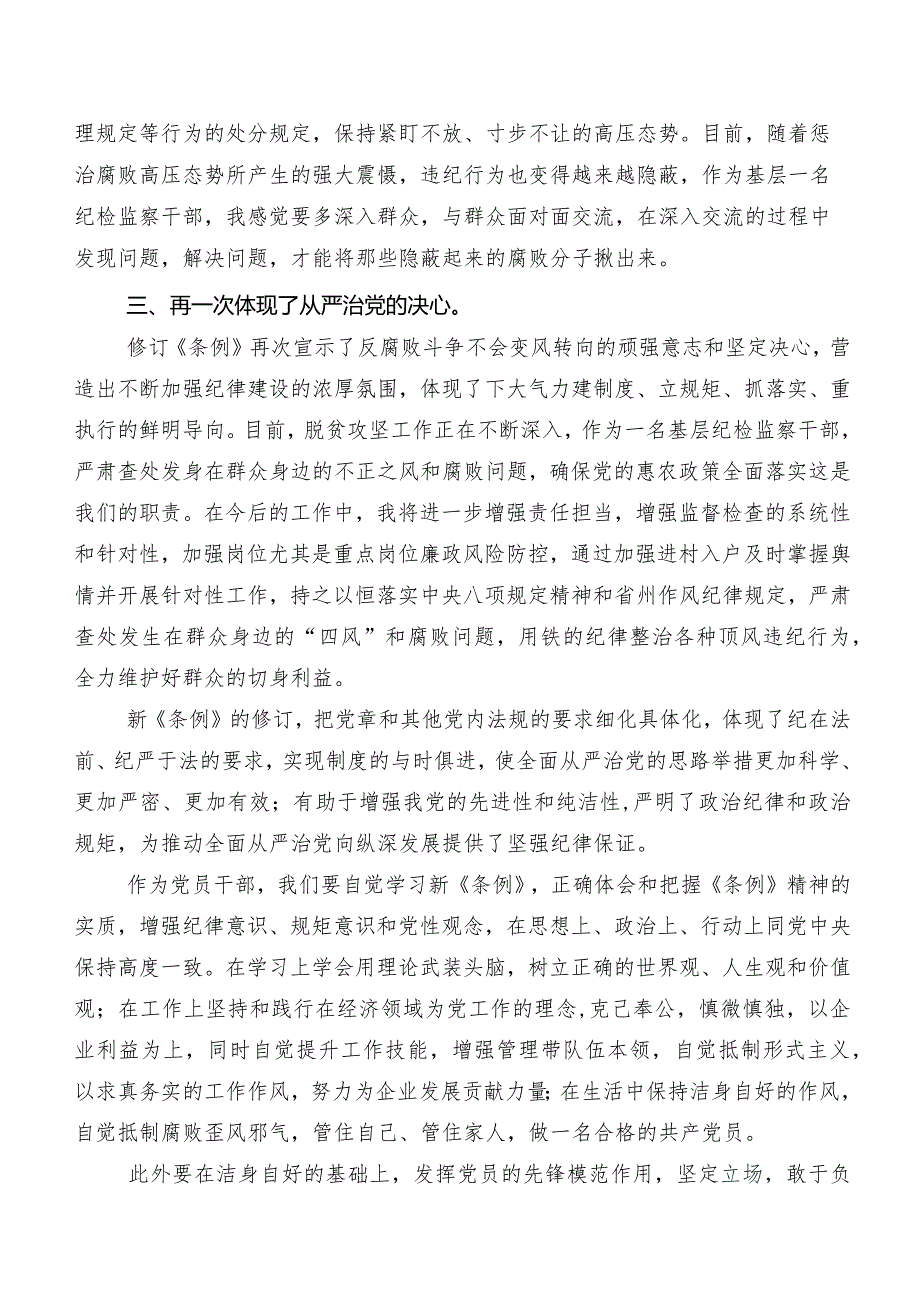 理规定等行为的处分规定，保持紧盯不放、寸步不让的高压态势。目前，随着惩治腐败高压态势所产生的强大震慑，违纪行为也变得越来越隐蔽，作为基层一名纪检监察干部，我感觉要多深入群众，与群众面对面交流，在深入交流的过程中发现问题，解决问题，才能将那些隐蔽起来的腐败分子揪出来。

三、再一次体现了从严治党的决心。

修订《条例》再次宣示了反腐败斗争不会变风转向的顽强意志和坚定决心，营造出不断加强纪律建设的浓厚氛围，体现了下大气力建制度、立规矩、抓落实、重执行的鲜明导向。目前，脱贫攻坚工作正在不断深入，作为一名基层纪检监察干部，严肃查处发身在群众身边的不正之风和腐败问题，确保党的惠农政策全面落实这是我们的职责。在今后的工作中，我将进一步增强责任担当，增强监督检查的系统性和针对性，加强岗位尤其是重点岗位廉政风险防控，通过加强进村入户及时掌握舆情并开展针对性工作，持之以恒落实中央八项规定精神和省州作风纪律规定，严肃查处发生在群众身边的“四风”和腐败问题，用铁的纪律整治各种顶风违纪行为，全力维护好群众的切身利益。

新《条例》的修订，把党章和其他党内法规的要求细化具体化，体现了纪在法前、纪严于法的要求，实现制度的与时俱进，使全面从严治党的思路举措更加科学、更加严密、更加有效；有助于增强我党的先进性和纯洁性，严明了政治纪律和政治规矩，为推动全面从严治党向纵深发展提供了坚强纪律保证。

作为党员干部，我们要自觉学习新《条例》，正确体会和把握《条例》精神的实质，增强纪律意识、规矩意识和党性观念，在思想上、政治上、行动上同党中央保持高度一致。在学习上学会用理论武装头脑，树立正确的世界观、人生观和价值观；在工作上坚持和践行在经济领域为党工作的理念，克己奉公，慎微慎独，以企业利益为上，同时自觉提升工作技能，增强管理带队伍本领，自觉抵制形式主义，以求真务实的工作作风，努力为企业发展贡献力量；在生活中保持洁身自好的作风，自觉抵制腐败歪风邪气，管住自己、管住家人，做一名合格的共产党员。

此外要在洁身自好的基础上，发挥党员的先锋模范作用，坚定立场，敢于负